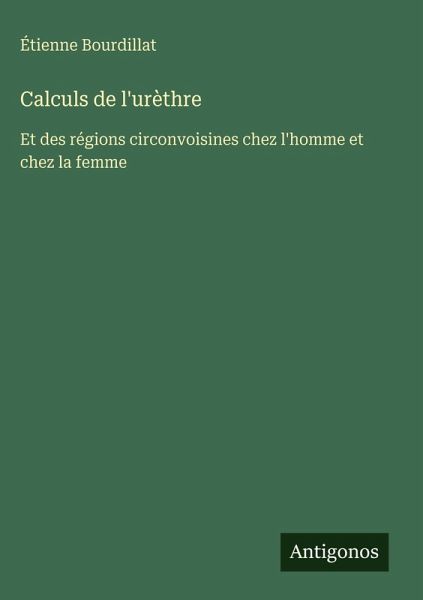 Étienne Bourdillat

Calculs de l'urèthre

Et des régions circonvoisines chez l'homme et chez la femme

Antigonos